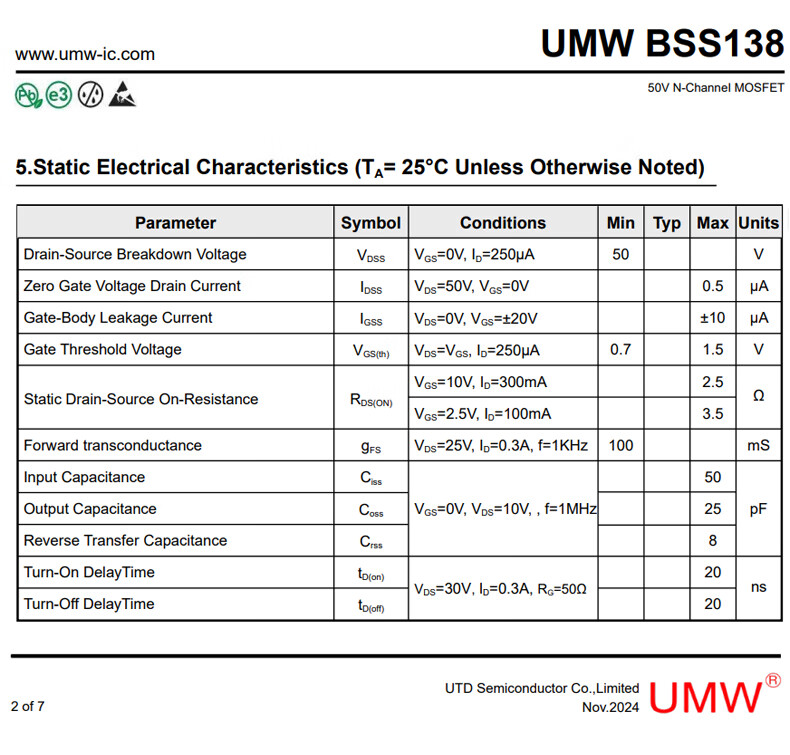 www.umw-ic.com

UMW BSS138

Pb e3

50V N-Channel MOSFET

5.Static Electrical Characteristics ($T_A$= 25°C Unless Otherwise Noted)

| Parameter | Symbol | Conditions | Min | Typ | Max | Units |
|---|---|---|---|---|---|---|
| Drain-Source Breakdown Voltage | $V_{DSS}$ | $V_{GS}$=0V, $I_D$=250μA | 50 | | | V |
| Zero Gate Voltage Drain Current | $I_{DSS}$ | $V_{DS}$=50V, $V_{GS}$=0V | | | 0.5 | μA |
| Gate-Body Leakage Current | $I_{GSS}$ | $V_{DS}$=0V, $V_{GS}$=±20V | | | ±10 | μA |
| Gate Threshold Voltage | $V_{GS(th)}$ | $V_{DS}$=$V_{GS}$, $I_D$=250μA | 0.7 | | 1.5 | V |
| Static Drain-Source On-Resistance | $R_{DS(ON)}$ | $V_{GS}$=10V, $I_D$=300mA | | | 2.5 | Ω |
| | | $V_{GS}$=2.5V, $I_D$=100mA | | | 3.5 | |
| Forward transconductance | $g_{FS}$ | $V_{DS}$=25V, $I_D$=0.3A, f=1KHz | 100 | | | mS |
| Input Capacitance | $C_{iss}$ | $V_{GS}$=0V, $V_{DS}$=10V, , f=1MHz | | | 50 | pF |
| Output Capacitance | $C_{oss}$ | | | | 25 | |
| Reverse Transfer Capacitance | $C_{rss}$ | | | | 8 | |
| Turn-On DelayTime | $t_{D(on)}$ | $V_{DS}$=30V, $I_D$=0.3A, $R_G$=50Ω | | | 20 | ns |
| Turn-Off DelayTime | $t_{D(off)}$ | | | | 20 | |

2 of 7

UTD Semiconductor Co.,Limited
Nov.2024

UMW®